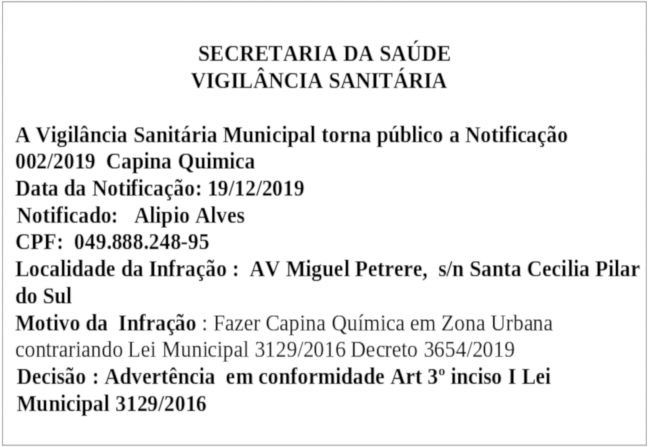 SECRETARIA DA SAÚDE
VIGILÂNCIA SANITÁRIA

A Vigilância Sanitária Municipal torna público a Notificação 002/2019 Capina Quimica
Data da Notificação: 19/12/2019
Notificado: Alipio Alves
CPF: 049.888.248-95
Localidade da Infração : AV Miguel Petrere, s/n Santa Cecilia Pilar do Sul
Motivo da Infração : Fazer Capina Química em Zona Urbana contrariando Lei Municipal 3129/2016 Decreto 3654/2019
Decisão : Advertência em conformidade Art 3º inciso I Lei Municipal 3129/2016